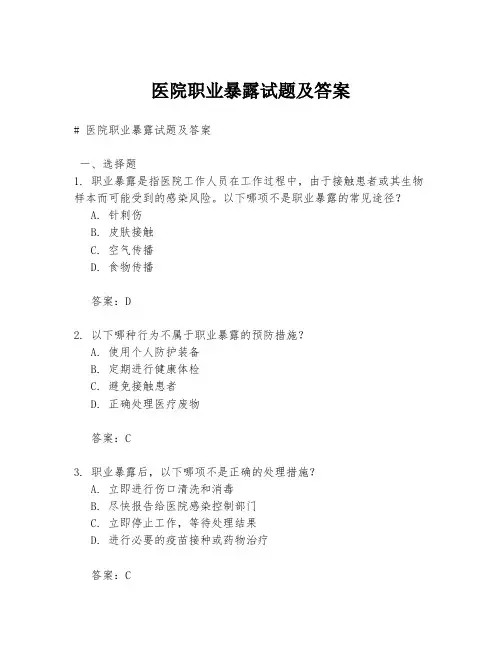 医院职业暴露试题及答案

# 医院职业暴露试题及答案

一、选择题
1. 职业暴露是指医院工作人员在工作过程中，由于接触患者或其生物样本而可能受到的感染风险。以下哪项不是职业暴露的常见途径?
A. 针刺伤
B. 皮肤接触
C. 空气传播
D. 食物传播

答案：D

2. 以下哪种行为不属于职业暴露的预防措施?
A. 使用个人防护装备
B. 定期进行健康体检
C. 避免接触患者
D. 正确处理医疗废物

答案：C

3. 职业暴露后，以下哪项不是正确的处理措施?
A. 立即进行伤口清洗和消毒
B. 尽快报告给医院感染控制部门
C. 立即停止工作，等待处理结果
D. 进行必要的疫苗接种或药物治疗

答案：C